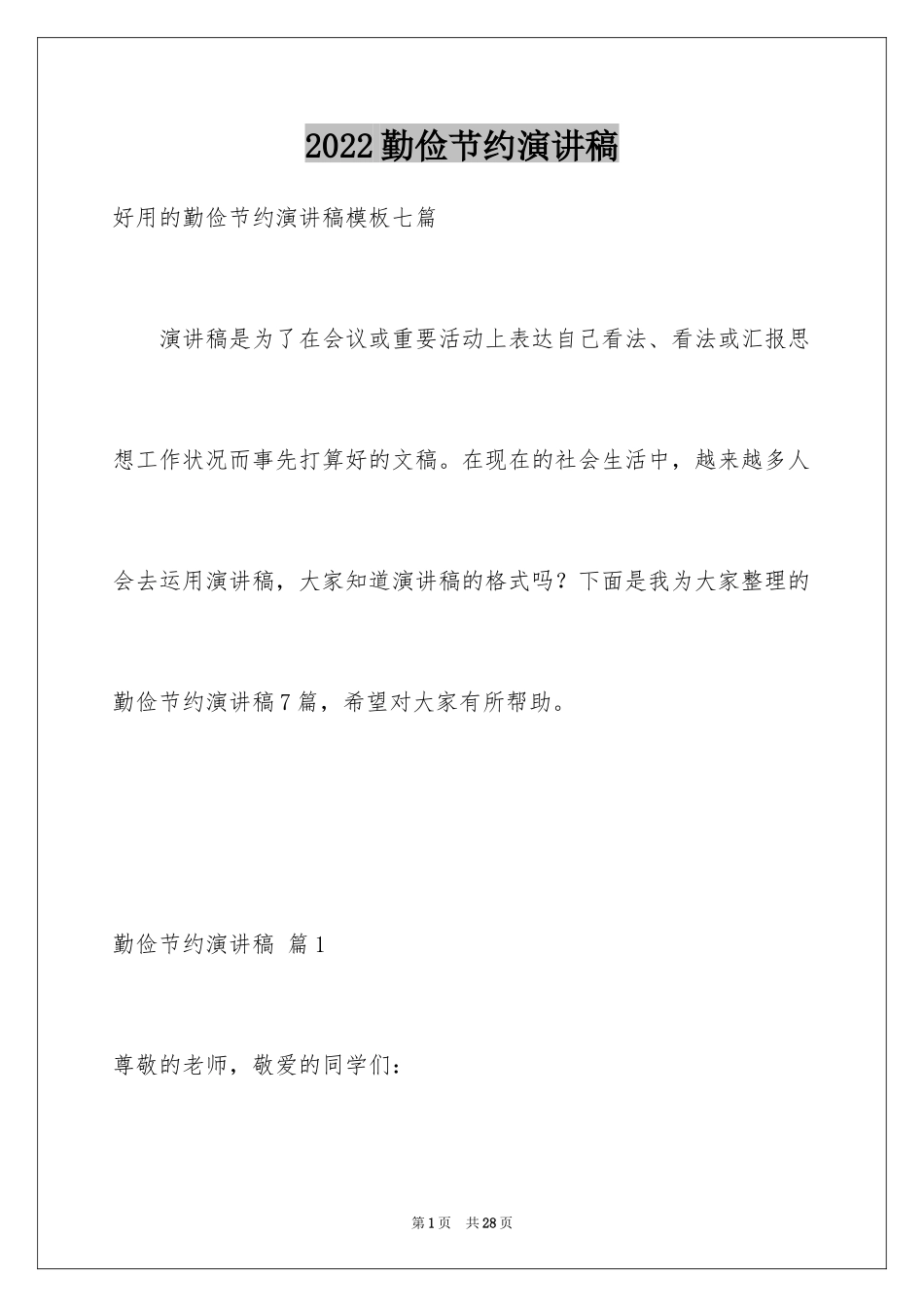 2022勤俭节约演讲稿

好用的勤俭节约演讲稿模板七篇

演讲稿是为了在会议或重要活动上表达自己看法、看法或汇报思想工作状况而事先打算好的文稿。在现在的社会生活中，越来越多人会去运用演讲稿，大家知道演讲稿的格式吗？下面是我为大家整理的勤俭节约演讲稿7篇，希望对大家有所帮助。

勤俭节约演讲稿 篇1

尊敬的老师，敬爱的同学们：

第1页 共28页